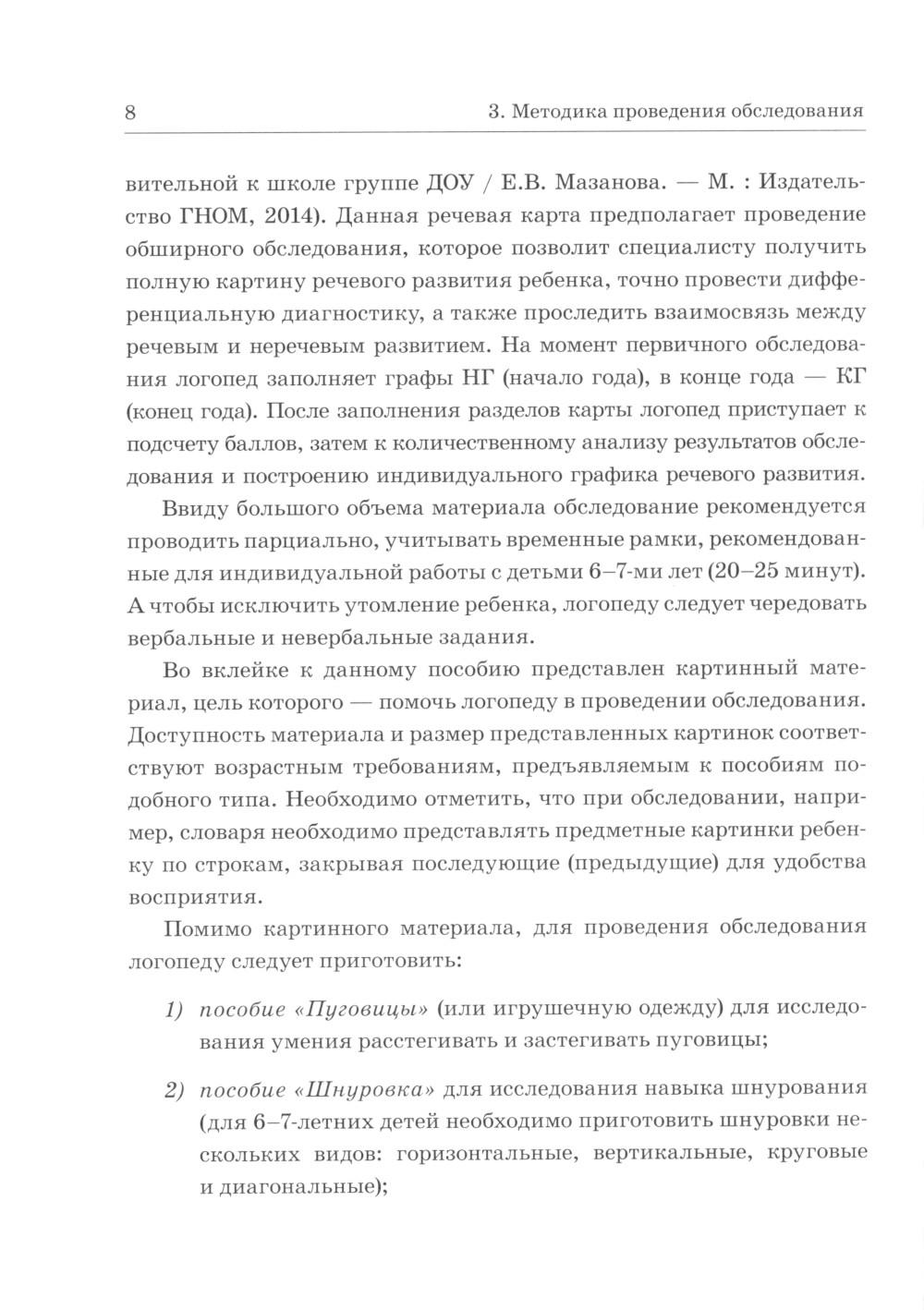 8 3. Методика проведения обследования

вительной к школе группе ДОУ / Е.В. Мазанова. — М. : Издательство ГНОМ, 2014). Данная речевая карта предполагает проведение обширного обследования, которое позволит специалисту получить полную картину речевого развития ребенка, точно провести дифференциальную диагностику, а также проследить взаимосвязь между речевым и неречевым развитием. На момент первичного обследования логопед заполняет графы НГ (начало года), в конце года — КГ (конец года). После заполнения разделов карты логопед приступает к подсчету баллов, затем к количественному анализу результатов обследования и построению индивидуального графика речевого развития.

Ввиду большого объема материала обследование рекомендуется проводить парциально, учитывать временные рамки, рекомендованные для индивидуальной работы с детьми 6–7-ми лет (20–25 минут). А чтобы исключить утомление ребенка, логопеду следует чередовать вербальные и невербальные задания.

Во вклейке к данному пособию представлен картинный материал, цель которого — помочь логопеду в проведении обследования. Доступность материала и размер представленных картинок соответствуют возрастным требованиям, предъявляемым к пособиям подобного типа. Необходимо отметить, что при обследовании, например, словаря необходимо представлять предметные картинки ребенку по строкам, закрывая последующие (предыдущие) для удобства восприятия.

Помимо картинного материала, для проведения обследования логопеду следует приготовить:

1) пособие «Пуговицы» (или игрушечную одежду) для исследования умения расстегивать и застегивать пуговицы;

2) пособие «Шнуровка» для исследования навыка шнурования (для 6–7-летних детей необходимо приготовить шнуровки нескольких видов: горизонтальные, вертикальные, круговые и диагональные);